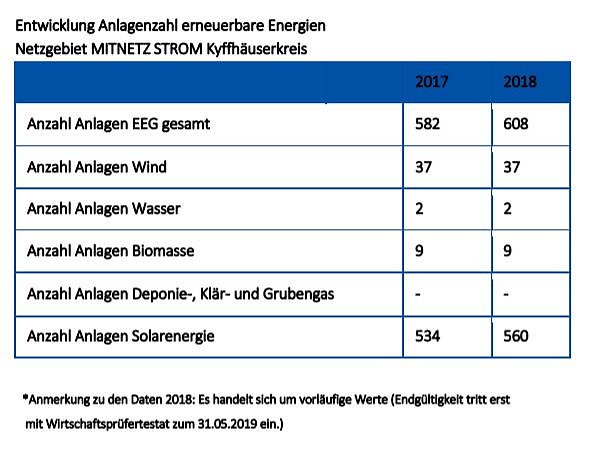 Entwicklung Anlagenzahl erneuerbare Energien
Netzgebiet MITNETZ STROM Kyffhäuserkreis

| | 2017 | 2018 |
|---|---|---|
| Anzahl Anlagen EEG gesamt | 582 | 608 |
| Anzahl Anlagen Wind | 37 | 37 |
| Anzahl Anlagen Wasser | 2 | 2 |
| Anzahl Anlagen Biomasse | 9 | 9 |
| Anzahl Anlagen Deponie-, Klär- und Grubengas | - | - |
| Anzahl Anlagen Solarenergie | 534 | 560 |

*Anmerkung zu den Daten 2018: Es handelt sich um vorläufige Werte (Endgültigkeit tritt erst mit Wirtschaftsprüfertestat zum 31.05.2019 ein.)